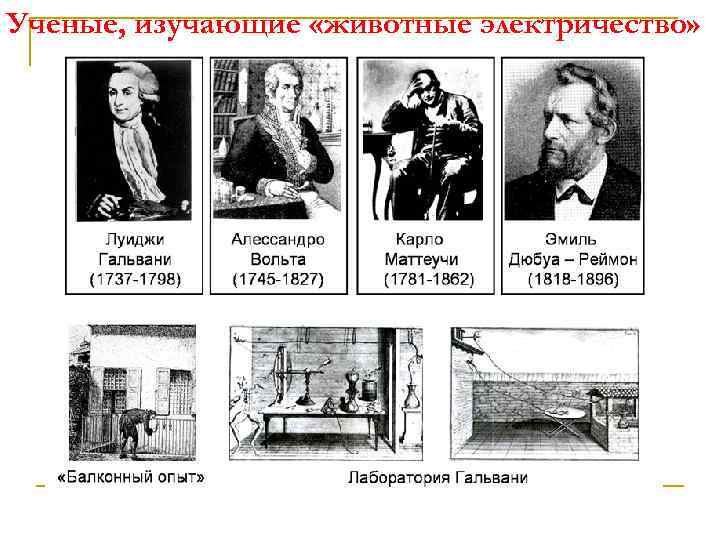 Ученые, изучающие «животные электричество»

Луиджи
Гальвани
(1737-1798)

Алессандро
Вольта
(1745-1827)

Карло
Маттеучи
(1781-1862)

Эмиль
Дюбуа – Реймон
(1818-1896)

«Балконный опыт»

Лаборатория Гальвани